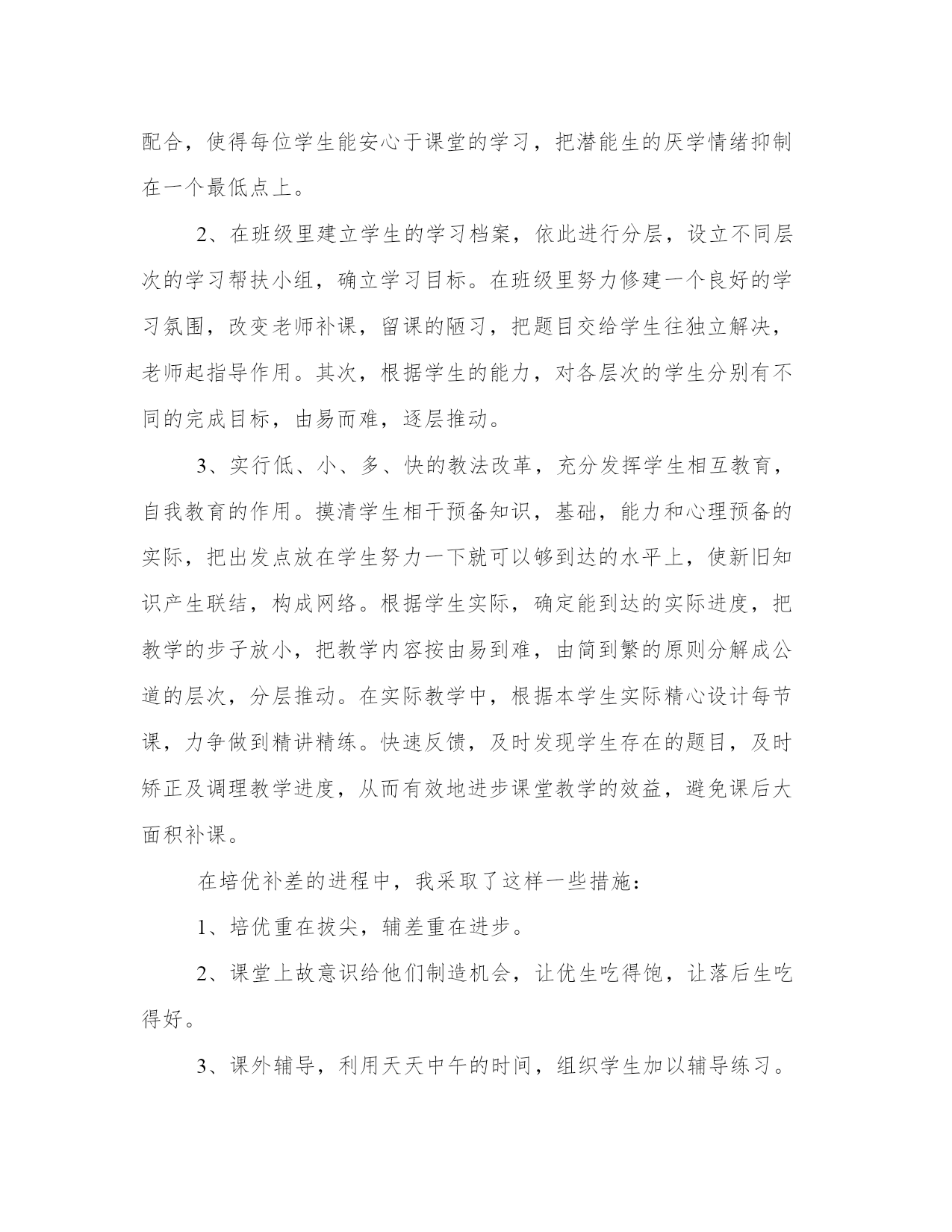 配合，使得每位学生能安心于课堂的学习，把潜能生的厌学情绪抑制在一个最低点上。

2、在班级里建立学生的学习档案，依此进行分层，设立不同层次的学习帮扶小组，确立学习目标。在班级里努力修建一个良好的学习氛围，改变老师补课，留课的陋习，把题目交给学生往独立解决，老师起指导作用。其次，根据学生的能力，对各层次的学生分别有不同的完成目标，由易而难，逐层推动。

3、实行低、小、多、快的教法改革，充分发挥学生相互教育，自我教育的作用。摸清学生相干预备知识，基础，能力和心理预备的实际，把出发点放在学生努力一下就可以够到达的水平上，使新旧知识产生联结，构成网络。根据学生实际，确定能到达的实际进度，把教学的步子放小，把教学内容按由易到难，由简到繁的原则分解成公道的层次，分层推动。在实际教学中，根据本学生实际精心设计每节课，力争做到精讲精练。快速反馈，及时发现学生存在的题目，及时矫正及调理教学进度，从而有效地进步课堂教学的效益，避免课后大面积补课。

在培优补差的进程中，我采取了这样一些措施：

1、培优重在拔尖，辅差重在进步。

2、课堂上故意识给他们制造机会，让优生吃得饱，让落后生吃得好。

3、课外辅导，利用天天中午的时间，组织学生加以辅导练习。